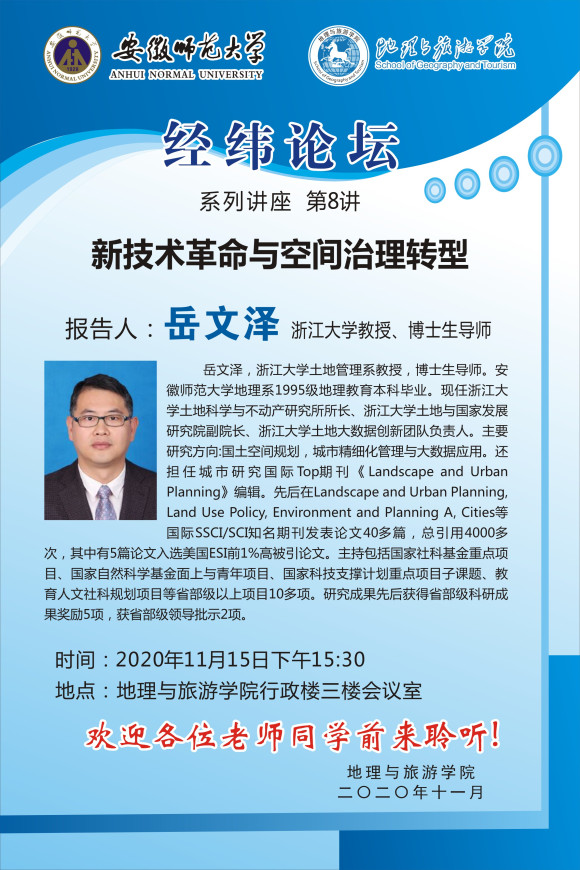 安徽师范大学
ANHUI NORMAL UNIVERSITY

地理与旅游学院
School of Geography and Tourism

经纬论坛

系列讲座 第8讲

新技术革命与空间治理转型

报告人：岳文泽 浙江大学教授、博士生导师

岳文泽，浙江大学土地管理系教授，博士生导师。安徽师范大学地理系1995级地理教育本科毕业。现任浙江大学土地科学与不动产研究所所长、浙江大学土地与国家发展研究院副院长、浙江大学土地大数据创新团队负责人。主要研究方向:国土空间规划，城市精细化管理与大数据应用。还担任城市研究国际Top期刊《Landscape and Urban Planning》编辑。先后在Landscape and Urban Planning, Land Use Policy, Environment and Planning A, Cities等国际SSCI/SCI知名期刊发表论文40多篇，总引用4000多次，其中有5篇论文入选美国ESI前1%高被引论文。主持包括国家社科基金重点项目、国家自然科学基金面上与青年项目、国家科技支撑计划重点项目子课题、教育人文社科规划项目等省部级以上项目10多项。研究成果先后获得省部级科研成果奖励5项，获省部级领导批示2项。

时间：2020年11月15日下午15:30
地点：地理与旅游学院行政楼三楼会议室

欢迎各位老师同学前来聆听!

地理与旅游学院
二〇二〇年十一月